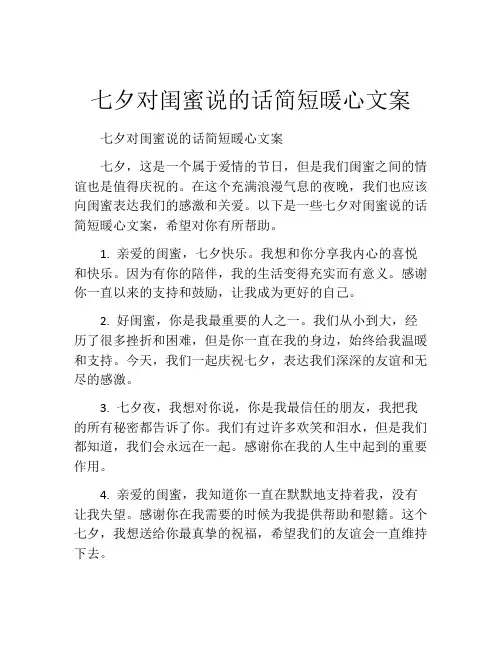 七夕对闺蜜说的话简短暖心文案

七夕对闺蜜说的话简短暖心文案

七夕，这是一个属于爱情的节日，但是我们闺蜜之间的情谊也是值得庆祝的。在这个充满浪漫气息的夜晚，我们也应该向闺蜜表达我们的感激和关爱。以下是一些七夕对闺蜜说的话简短暖心文案，希望对你有所帮助。

1. 亲爱的闺蜜，七夕快乐。我想和你分享我内心的喜悦和快乐。因为有你的陪伴，我的生活变得充实而有意义。感谢你一直以来的支持和鼓励，让我成为更好的自己。

2. 好闺蜜，你是我最重要的人之一。我们从小到大，经历了很多挫折和困难，但是你一直在我的身边，始终给我温暖和支持。今天，我们一起庆祝七夕，表达我们深深的友谊和无尽的感激。

3. 七夕夜，我想对你说，你是我最信任的朋友，我把我的所有秘密都告诉了你。我们有过许多欢笑和泪水，但是我们都知道，我们会永远在一起。感谢你在我的人生中起到的重要作用。

4. 亲爱的闺蜜，我知道你一直在默默地支持着我，没有让我失望。感谢你在我需要的时候为我提供帮助和慰籍。这个七夕，我想送给你最真挚的祝福，希望我们的友谊会一直维持下去。